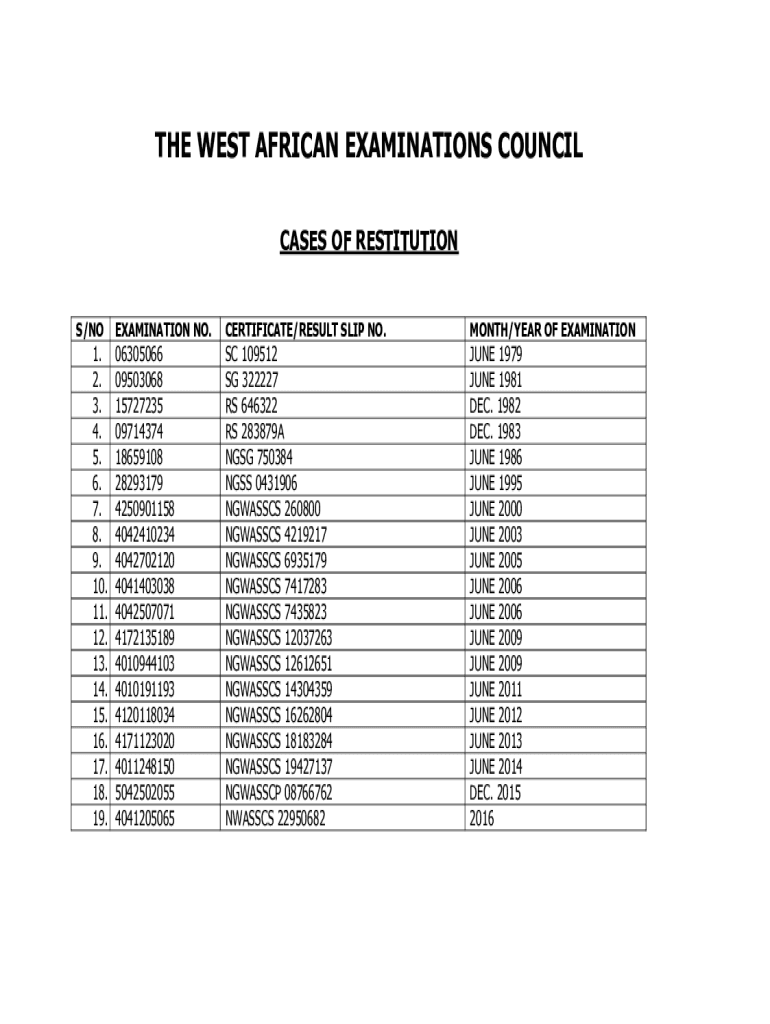 THE WEST AFRICAN EXAMINATIONS COUNCIL

CASES OF RESTITUTION

| S/NO | EXAMINATION NO. | CERTIFICATE/RESULT SLIP NO. | MONTH/YEAR OF EXAMINATION |
|---|---|---|---|
| 1. | 06305066 | SC 109512 | JUNE 1979 |
| 2. | 09503068 | SG 322227 | JUNE 1981 |
| 3. | 15727235 | RS 646322 | DEC. 1982 |
| 4. | 09714374 | RS 283879A | DEC. 1983 |
| 5. | 18659108 | NGSG 750384 | JUNE 1986 |
| 6. | 28293179 | NGSS 0431906 | JUNE 1995 |
| 7. | 4250901158 | NGWASSCS 260800 | JUNE 2000 |
| 8. | 4042410234 | NGWASSCS 4219217 | JUNE 2003 |
| 9. | 4042702120 | NGWASSCS 6935179 | JUNE 2005 |
| 10. | 4041403038 | NGWASSCS 7417283 | JUNE 2006 |
| 11. | 4042507071 | NGWASSCS 7435823 | JUNE 2006 |
| 12. | 4172135189 | NGWASSCS 12037263 | JUNE 2009 |
| 13. | 4010944103 | NGWASSCS 12612651 | JUNE 2009 |
| 14. | 4010191193 | NGWASSCS 14304359 | JUNE 2011 |
| 15. | 4120118034 | NGWASSCS 16262804 | JUNE 2012 |
| 16. | 4171123020 | NGWASSCS 18183284 | JUNE 2013 |
| 17. | 4011248150 | NGWASSCS 19427137 | JUNE 2014 |
| 18. | 5042502055 | NGWASSCP 08766762 | DEC. 2015 |
| 19. | 4041205065 | NWASSCS 22950682 | 2016 |